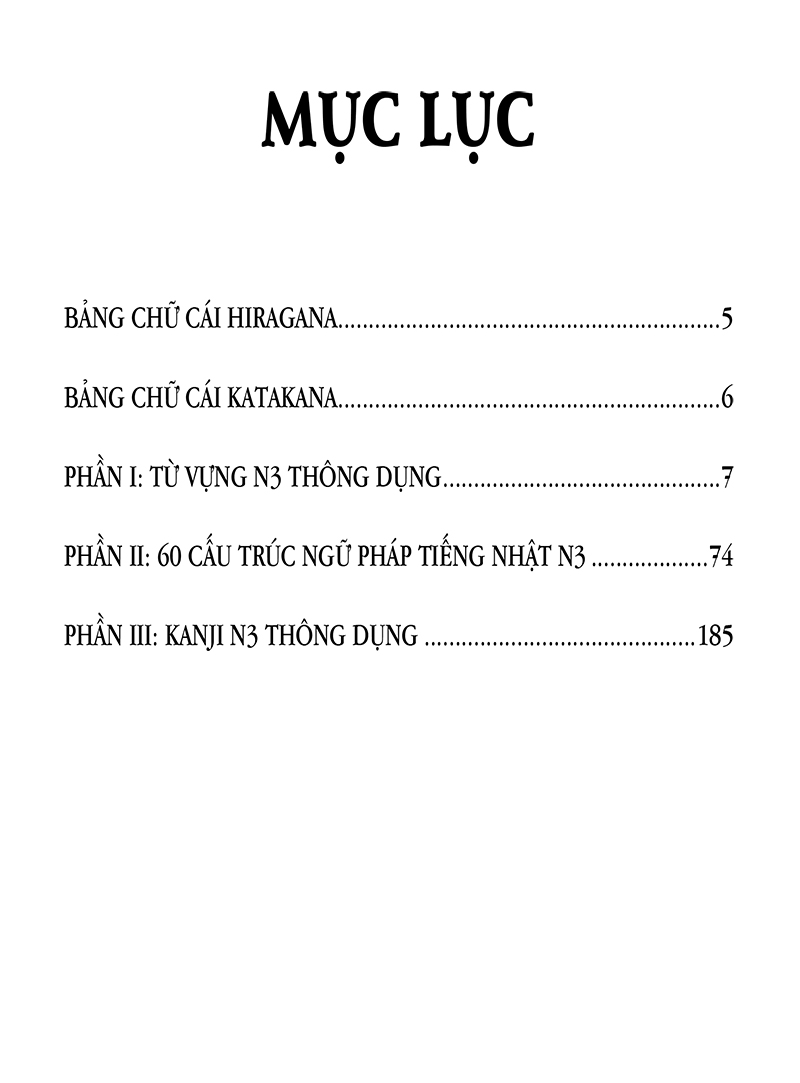 MỤC LỤC

BẢNG CHỮ CÁI HIRAGANA............................................................5

BẢNG CHỮ CÁI KATAKANA............................................................6

PHẦN I: TỪ VỰNG N3 THÔNG DỤNG............................................7

PHẦN II: 60 CẤU TRÚC NGỮ PHÁP TIẾNG NHẬT N3 ..................74

PHẦN III: KANJI N3 THÔNG DỤNG ...........................................185